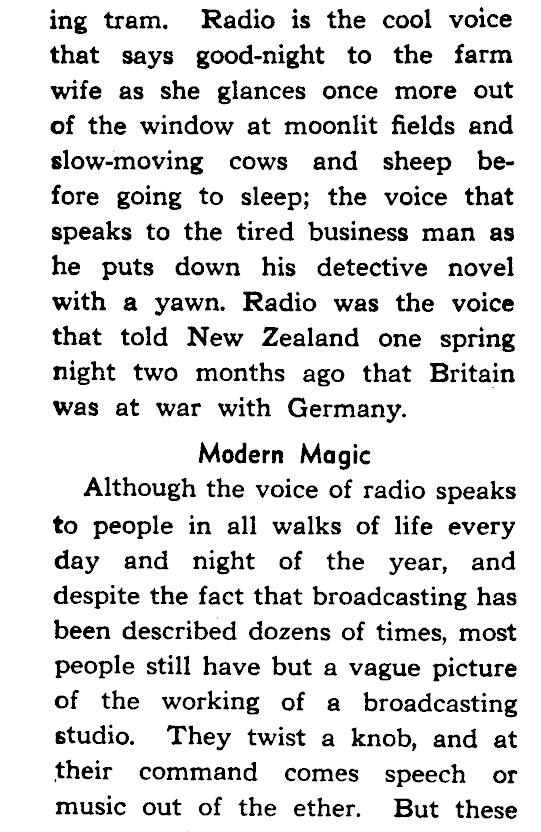 ing tram. Radio is the cool voice that says good-night to the farm wife as she glances once more out of the window at moonlit fields and slow-moving cows and sheep before going to sleep; the voice that speaks to the tired business man as he puts down his detective novel with a yawn. Radio was the voice that told New Zealand one spring night two months ago that Britain was at war with Germany.

Modern Magic

Although the voice of radio speaks to people in all walks of life every day and night of the year, and despite the fact that broadcasting has been described dozens of times, most people still have but a vague picture of the working of a broadcasting studio. They twist a knob, and at their command comes speech or music out of the ether. But these